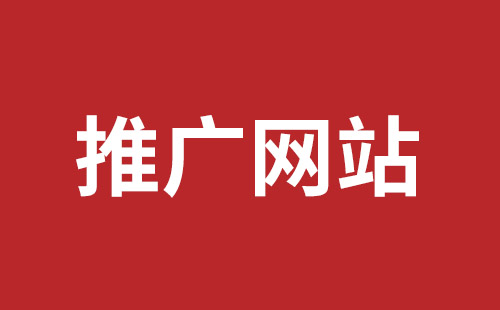 推广网站